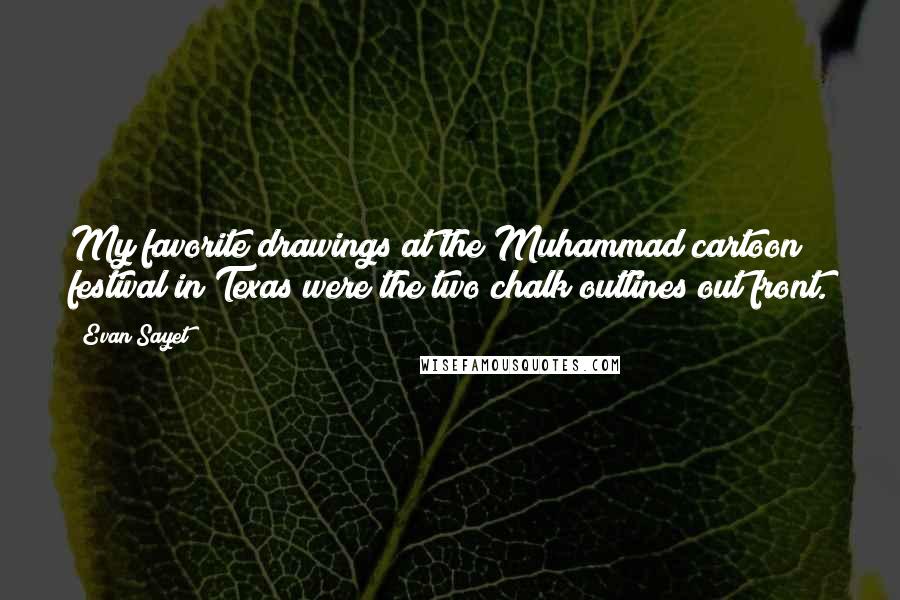 My favorite drawings at the Muhammad cartoon festival in Texas were the two chalk outlines out front.

Evan Sayet

WISEFAMOUSQUOTES.COM